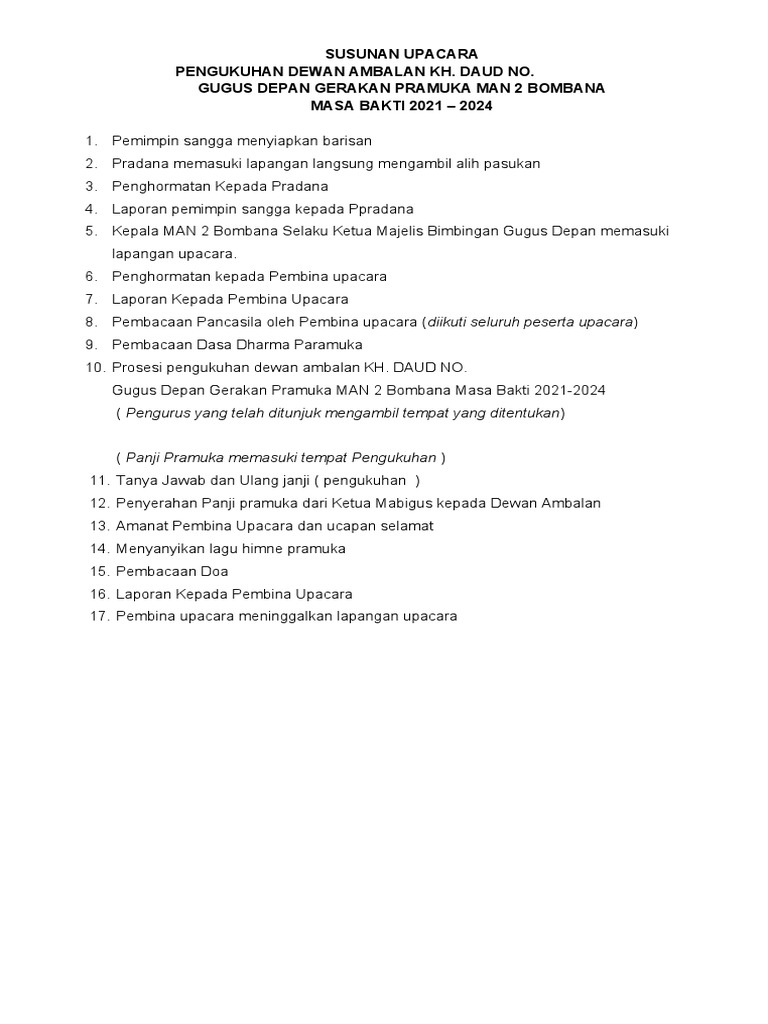 SUSUNAN UPACARA
PENGUKUHAN DEWAN AMBALAN KH. DAUD NO.
GUGUS DEPAN GERAKAN PRAMUKA MAN 2 BOMBANA
MASA BAKTI 2021 – 2024

1. Pemimpin sangga menyiapkan barisan
2. Pradana memasuki lapangan langsung mengambil alih pasukan
3. Penghormatan Kepada Pradana
4. Laporan pemimpin sangga kepada Ppradana
5. Kepala MAN 2 Bombana Selaku Ketua Majelis Bimbingan Gugus Depan memasuki lapangan upacara.
6. Penghormatan kepada Pembina upacara
7. Laporan Kepada Pembina Upacara
8. Pembacaan Pancasila oleh Pembina upacara (diikuti seluruh peserta upacara)
9. Pembacaan Dasa Dharma Paramuka
10. Prosesi pengukuhan dewan ambalan KH. DAUD NO.
Gugus Depan Gerakan Pramuka MAN 2 Bombana Masa Bakti 2021-2024
( Pengurus yang telah ditunjuk mengambil tempat yang ditentukan)

( Panji Pramuka memasuki tempat Pengukuhan )
11. Tanya Jawab dan Ulang janji ( pengukuhan )
12. Penyerahan Panji pramuka dari Ketua Mabigus kepada Dewan Ambalan
13. Amanat Pembina Upacara dan ucapan selamat
14. Menyanyikan lagu himne pramuka
15. Pembacaan Doa
16. Laporan Kepada Pembina Upacara
17. Pembina upacara meninggalkan lapangan upacara